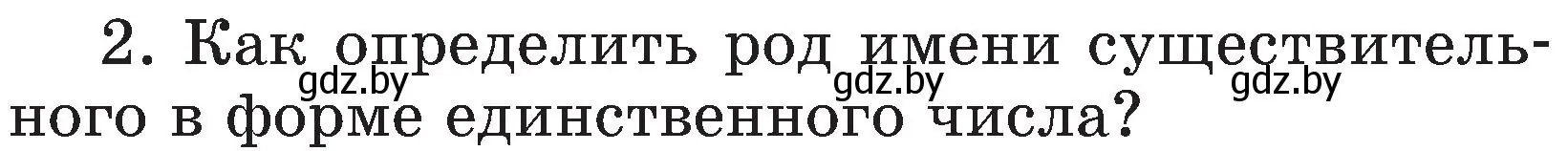 2. Как определить род имени существительного в форме единственного числа?

gdz.by gdz.by gdz.by